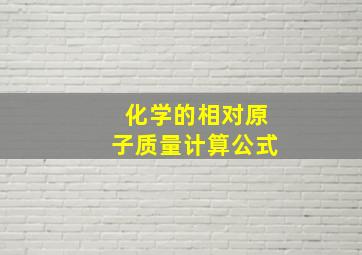 化学的相对原子质量计算公式